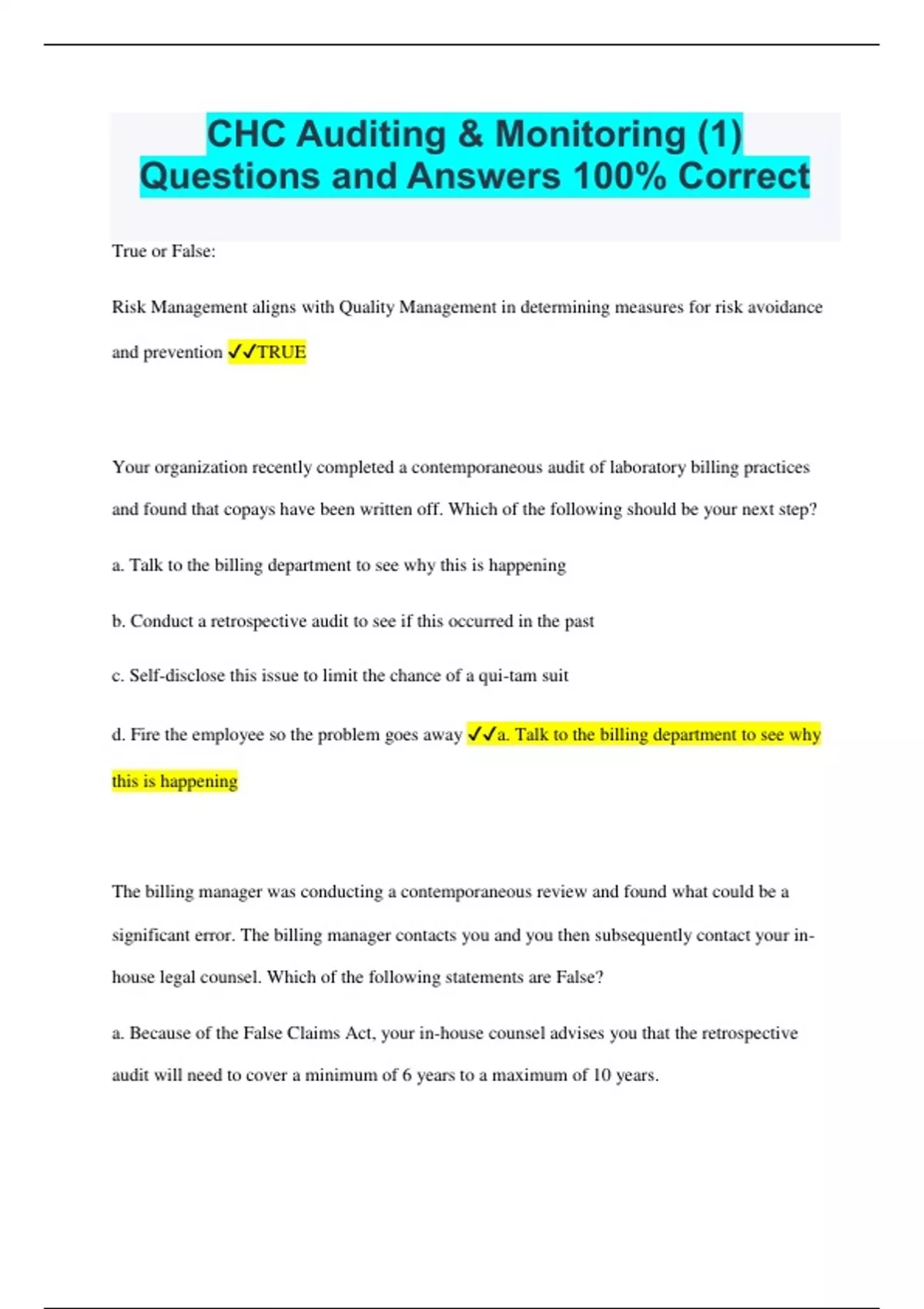 CHC Auditing & Monitoring (1) Questions and Answers 100% Correct

True or False:

Risk Management aligns with Quality Management in determining measures for risk avoidance and prevention ✓✓TRUE

Your organization recently completed a contemporaneous audit of laboratory billing practices and found that copays have been written off. Which of the following should be your next step?

a. Talk to the billing department to see why this is happening

b. Conduct a retrospective audit to see if this occurred in the past

c. Self-disclose this issue to limit the chance of a qui-tam suit

d. Fire the employee so the problem goes away ✓✓a. Talk to the billing department to see why this is happening

The billing manager was conducting a contemporaneous review and found what could be a significant error. The billing manager contacts you and you then subsequently contact your in-house legal counsel. Which of the following statements are False?

a. Because of the False Claims Act, your in-house counsel advises you that the retrospective audit will need to cover a minimum of 6 years to a maximum of 10 years.